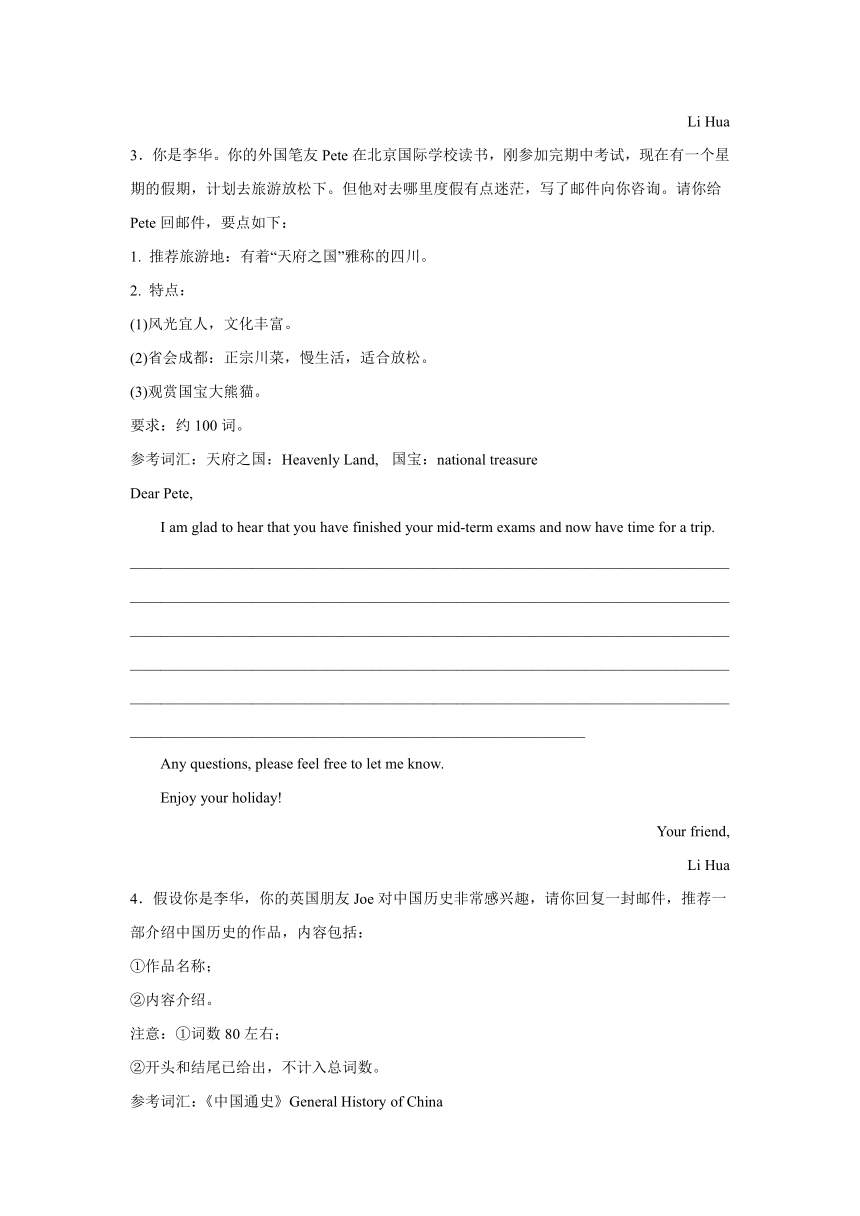 Li Hua

3．你是李华。你的外国笔友 Pete 在北京国际学校读书，刚参加完期中考试，现在有一个星期的假期，计划去旅游放松下。但他对去哪里度假有点迷茫，写了邮件向你咨询。请你给 Pete 回邮件，要点如下：

1. 推荐旅游地：有着“天府之国”雅称的四川。

2. 特点：

(1)风光宜人，文化丰富。

(2)省会成都：正宗川菜，慢生活，适合放松。

(3)观赏国宝大熊猫。

要求：约 100 词。

参考词汇：天府之国：Heavenly Land,　国宝：national treasure

Dear Pete,

I am glad to hear that you have finished your mid-term exams and now have time for a trip.

________________________________________________________________________________
________________________________________________________________________________
________________________________________________________________________________
________________________________________________________________________________
________________________________________________________________________________
____________________________________________________________

Any questions, please feel free to let me know.

Enjoy your holiday!

Your friend,

Li Hua

4．假设你是李华，你的英国朋友 Joe 对中国历史非常感兴趣，请你回复一封邮件，推荐一部介绍中国历史的作品，内容包括：

①作品名称；

②内容介绍。

注意：①词数 80 左右；

②开头和结尾已给出，不计入总词数。

参考词汇：《中国通史》General History of China